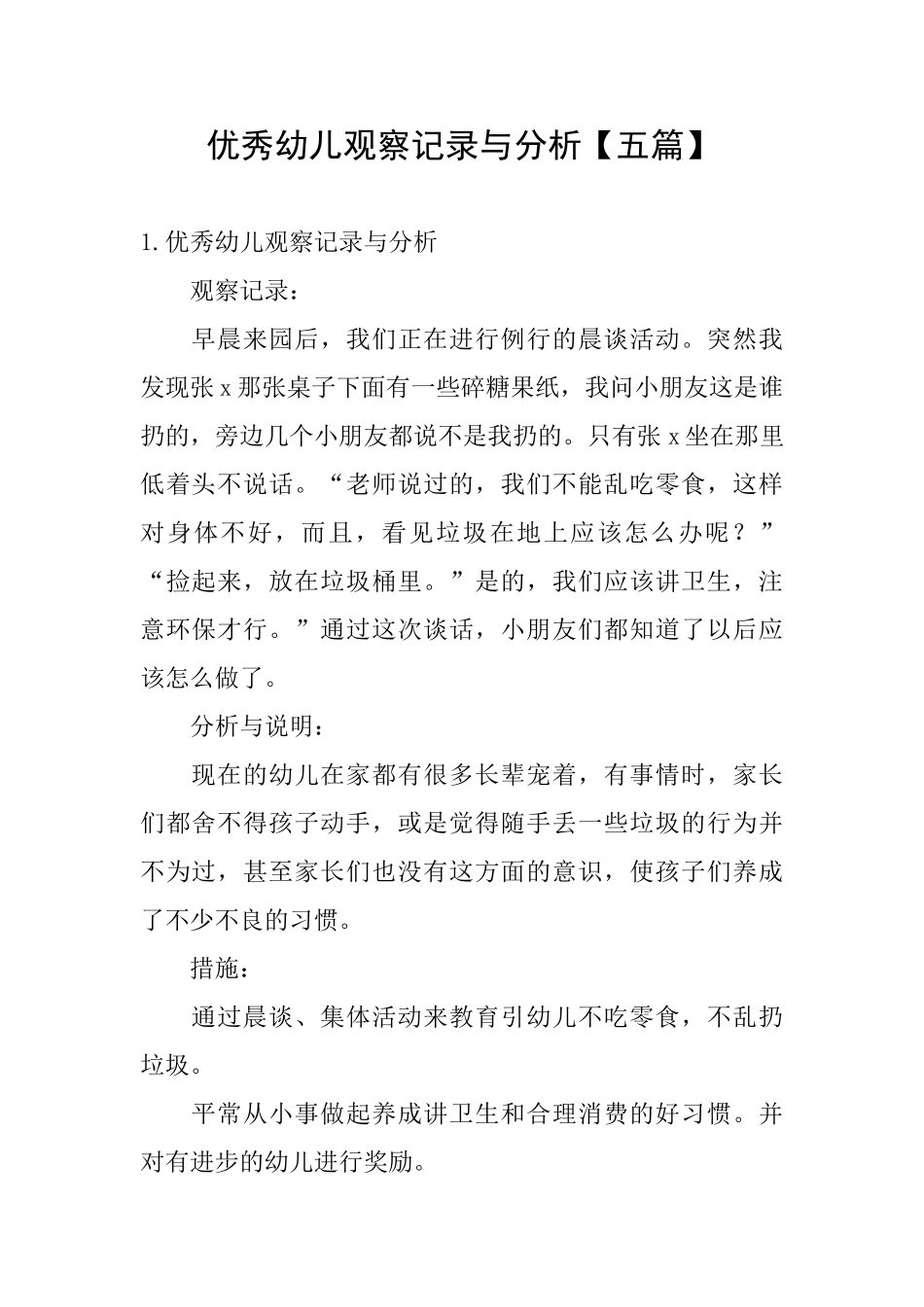 优秀幼儿观察记录与分析【五篇】

1.优秀幼儿观察记录与分析

观察记录：

早晨来园后，我们正在进行例行的晨谈活动。突然我发现张x那张桌子下面有一些碎糖果纸，我问小朋友这是谁扔的，旁边几个小朋友都说不是我扔的。只有张x坐在那里低着头不说话。“老师说过的，我们不能乱吃零食，这样对身体不好，而且，看见垃圾在地上应该怎么办呢？”“捡起来，放在垃圾桶里。”是的，我们应该讲卫生，注意环保才行。”通过这次谈话，小朋友们都知道了以后应该怎么做了。

分析与说明：

现在的幼儿在家都有很多长辈宠着，有事情时，家长们都舍不得孩子动手，或是觉得随手丢一些垃圾的行为并不为过，甚至家长们也没有这方面的意识，使孩子们养成了不少不良的习惯。

措施：

通过晨谈、集体活动来教育引幼儿不吃零食，不乱扔垃圾。

平常从小事做起养成讲卫生和合理消费的好习惯。并对有进步的幼儿进行奖励。